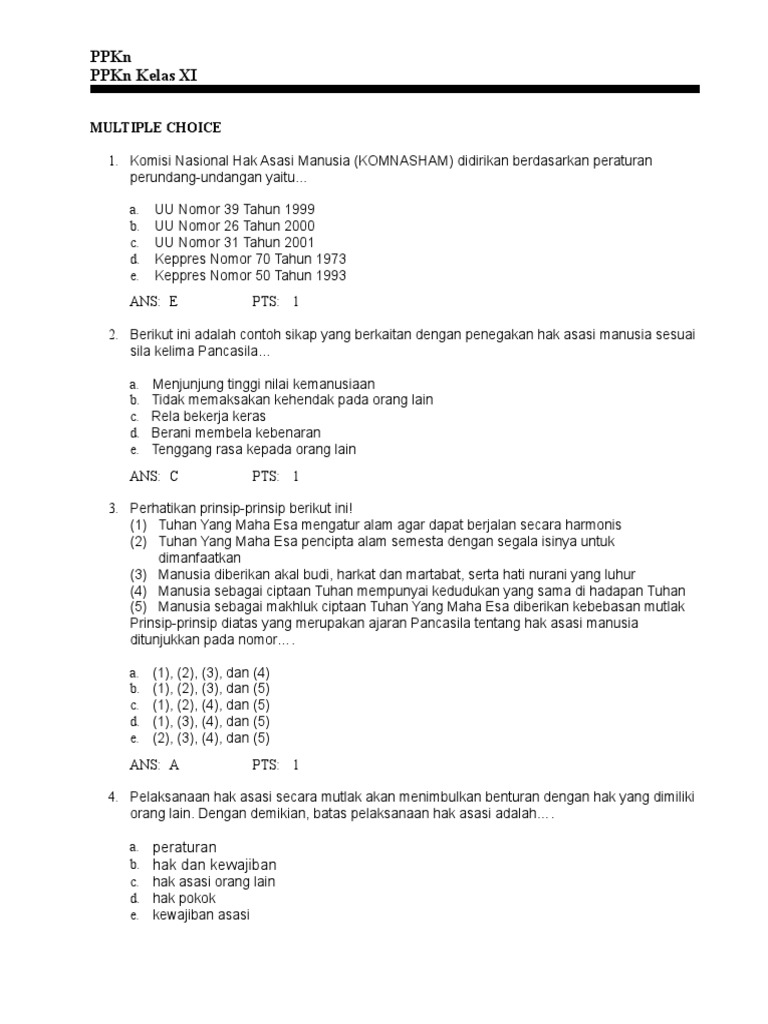 PPKn
PPKn Kelas XI

MULTIPLE CHOICE

1. Komisi Nasional Hak Asasi Manusia (KOMNASHAM) didirikan berdasarkan peraturan perundang-undangan yaitu...

a. UU Nomor 39 Tahun 1999
b. UU Nomor 26 Tahun 2000
c. UU Nomor 31 Tahun 2001
d. Keppres Nomor 70 Tahun 1973
e. Keppres Nomor 50 Tahun 1993

ANS: E PTS: 1

2. Berikut ini adalah contoh sikap yang berkaitan dengan penegakan hak asasi manusia sesuai sila kelima Pancasila...

a. Menjunjung tinggi nilai kemanusiaan
b. Tidak memaksakan kehendak pada orang lain
c. Rela bekerja keras
d. Berani membela kebenaran
e. Tenggang rasa kepada orang lain

ANS: C PTS: 1

3. Perhatikan prinsip-prinsip berikut ini!
(1) Tuhan Yang Maha Esa mengatur alam agar dapat berjalan secara harmonis
(2) Tuhan Yang Maha Esa pencipta alam semesta dengan segala isinya untuk dimanfaatkan
(3) Manusia diberikan akal budi, harkat dan martabat, serta hati nurani yang luhur
(4) Manusia sebagai ciptaan Tuhan mempunyai kedudukan yang sama di hadapan Tuhan
(5) Manusia sebagai makhluk ciptaan Tuhan Yang Maha Esa diberikan kebebasan mutlak
Prinsip-prinsip diatas yang merupakan ajaran Pancasila tentang hak asasi manusia ditunjukkan pada nomor.…

a. (1), (2), (3), dan (4)
b. (1), (2), (3), dan (5)
c. (1), (2), (4), dan (5)
d. (1), (3), (4), dan (5)
e. (2), (3), (4), dan (5)

ANS: A PTS: 1

4. Pelaksanaan hak asasi secara mutlak akan menimbulkan benturan dengan hak yang dimiliki orang lain. Dengan demikian, batas pelaksanaan hak asasi adalah.…

a. peraturan
b. hak dan kewajiban
c. hak asasi orang lain
d. hak pokok
e. kewajiban asasi